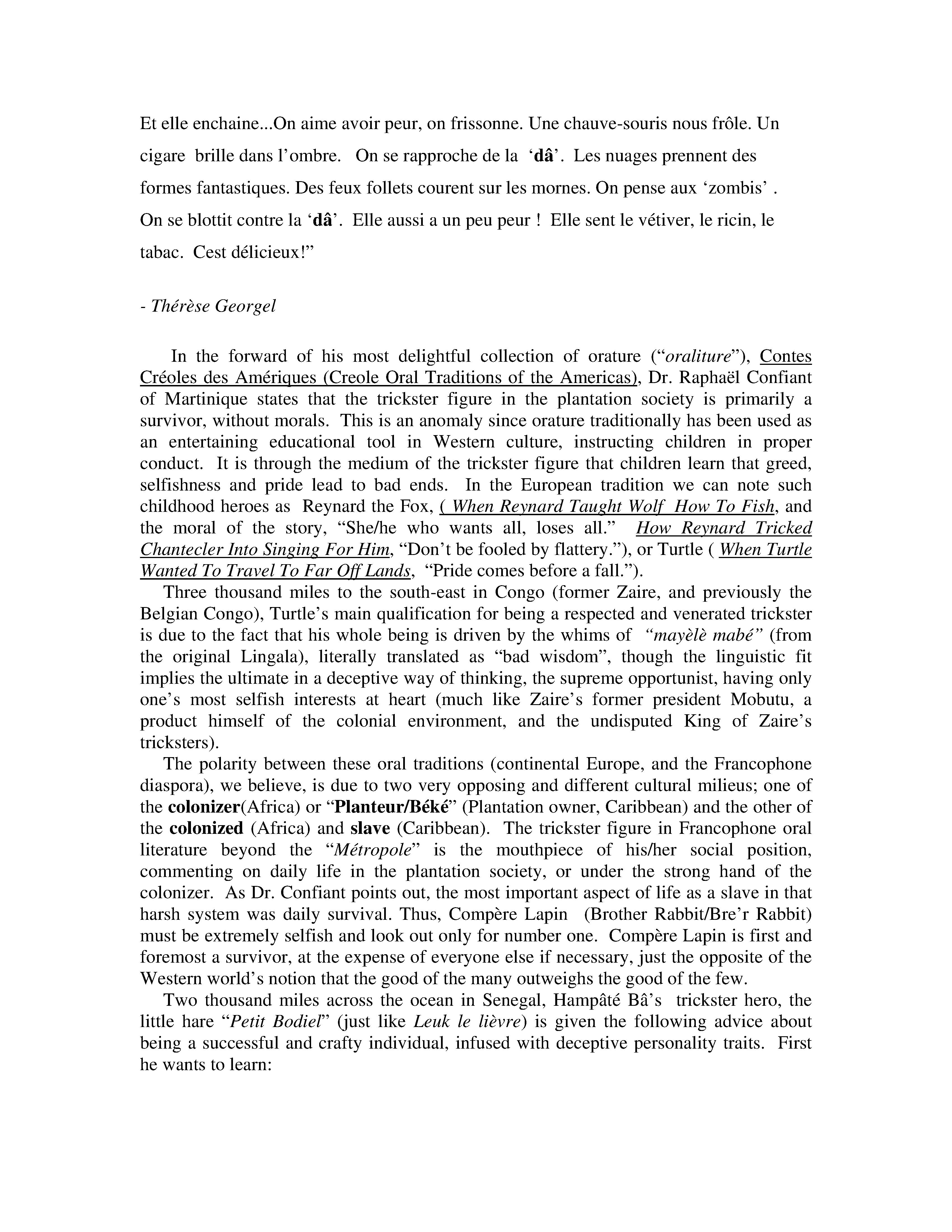 Et elle enchaine...On aime avoir peur, on frissonne. Une chauve-souris nous frôle. Un cigare brille dans l'ombre. On se rapproche de la 'dâ'. Les nuages prennent des formes fantastiques. Des feux follets courent sur les mornes. On pense aux 'zombis' . On se blottit contre la 'dâ'. Elle aussi a un peu peur ! Elle sent le vétiver, le ricin, le tabac. Cest délicieux!"

- Thérèse Georgel

In the forward of his most delightful collection of orature ("oraliture"), Contes Créoles des Amériques (Creole Oral Traditions of the Americas), Dr. Raphaël Confiant of Martinique states that the trickster figure in the plantation society is primarily a survivor, without morals. This is an anomaly since orature traditionally has been used as an entertaining educational tool in Western culture, instructing children in proper conduct. It is through the medium of the trickster figure that children learn that greed, selfishness and pride lead to bad ends. In the European tradition we can note such childhood heroes as Reynard the Fox, ( When Reynard Taught Wolf How To Fish, and the moral of the story, "She/he who wants all, loses all." How Reynard Tricked Chantecler Into Singing For Him, "Don't be fooled by flattery."), or Turtle ( When Turtle Wanted To Travel To Far Off Lands, "Pride comes before a fall.").

Three thousand miles to the south-east in Congo (former Zaire, and previously the Belgian Congo), Turtle's main qualification for being a respected and venerated trickster is due to the fact that his whole being is driven by the whims of "mayèlè mabé" (from the original Lingala), literally translated as "bad wisdom", though the linguistic fit implies the ultimate in a deceptive way of thinking, the supreme opportunist, having only one's most selfish interests at heart (much like Zaire's former president Mobutu, a product himself of the colonial environment, and the undisputed King of Zaire's tricksters).

The polarity between these oral traditions (continental Europe, and the Francophone diaspora), we believe, is due to two very opposing and different cultural milieus; one of the colonizer(Africa) or "Planteur/Béké" (Plantation owner, Caribbean) and the other of the colonized (Africa) and slave (Caribbean). The trickster figure in Francophone oral literature beyond the "Métropole" is the mouthpiece of his/her social position, commenting on daily life in the plantation society, or under the strong hand of the colonizer. As Dr. Confiant points out, the most important aspect of life as a slave in that harsh system was daily survival. Thus, Compère Lapin (Brother Rabbit/Bre'r Rabbit) must be extremely selfish and look out only for number one. Compère Lapin is first and foremost a survivor, at the expense of everyone else if necessary, just the opposite of the Western world's notion that the good of the many outweighs the good of the few.

Two thousand miles across the ocean in Senegal, Hampâté Bâ's trickster hero, the little hare "Petit Bodiel" (just like Leuk le lièvre) is given the following advice about being a successful and crafty individual, infused with deceptive personality traits. First he wants to learn: